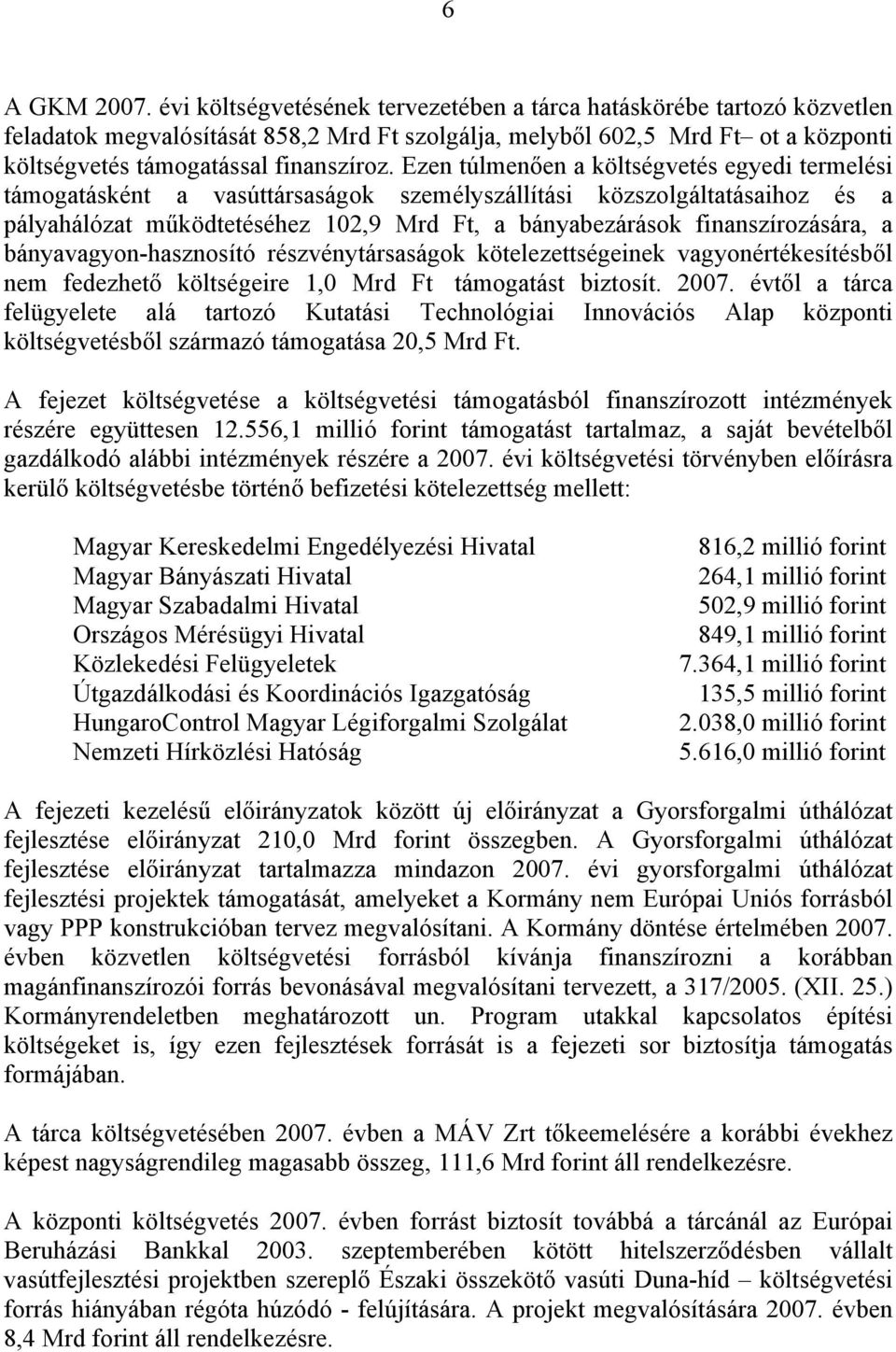 6

A GKM 2007. évi költségvetésének tervezetében a tárca hatáskörébe tartozó közvetlen feladatok megvalósítását 858,2 Mrd Ft szolgálja, melyből 602,5 Mrd Ft– ot a központi költségvetés támogatással finanszíroz. Ezen túlmenően a költségvetés egyedi termelési támogatásként a vasúttársaságok személyszállítási közszolgáltatásaihoz és a pályahálózat működtetéséhez 102,9 Mrd Ft, a bányabezárások finanszírozására, a bányavagyon-hasznosító részvénytársaságok kötelezettségeinek vagyonértékesítésből nem fedezhető költségeire 1,0 Mrd Ft támogatást biztosít. 2007. évtől a tárca felügyelete alá tartozó Kutatási Technológiai Innovációs Alap központi költségvetésből származó támogatása 20,5 Mrd Ft.

A fejezet költségvetése a költségvetési támogatásból finanszírozott intézmények részére együttesen 12.556,1 millió forint támogatást tartalmaz, a saját bevételből gazdálkodó alábbi intézmények részére a 2007. évi költségvetési törvényben előírásra kerülő költségvetésbe történő befizetési kötelezettség mellett:

| | |
|---|---|
| Magyar Kereskedelmi Engedélyezési Hivatal | 816,2 millió forint |
| Magyar Bányászati Hivatal | 264,1 millió forint |
| Magyar Szabadalmi Hivatal | 502,9 millió forint |
| Országos Mérésügyi Hivatal | 849,1 millió forint |
| Közlekedési Felügyeletek | 7.364,1 millió forint |
| Útgazdálkodási és Koordinációs Igazgatóság | 135,5 millió forint |
| HungaroControl Magyar Légiforgalmi Szolgálat | 2.038,0 millió forint |
| Nemzeti Hírközlési Hatóság | 5.616,0 millió forint |

A fejezeti kezelésű előirányzatok között új előirányzat a Gyorsforgalmi úthálózat fejlesztése előirányzat 210,0 Mrd forint összegben. A Gyorsforgalmi úthálózat fejlesztése előirányzat tartalmazza mindazon 2007. évi gyorsforgalmi úthálózat fejlesztési projektek támogatását, amelyeket a Kormány nem Európai Uniós forrásból vagy PPP konstrukcióban tervez megvalósítani. A Kormány döntése értelmében 2007. évben közvetlen költségvetési forrásból kívánja finanszírozni a korábban magánfinanszírozói forrás bevonásával megvalósítani tervezett, a 317/2005. (XII. 25.) Kormányrendeletben meghatározott un. Program utakkal kapcsolatos építési költségeket is, így ezen fejlesztések forrását is a fejezeti sor biztosítja támogatás formájában.

A tárca költségvetésében 2007. évben a MÁV Zrt tőkeemelésére a korábbi évekhez képest nagyságrendileg magasabb összeg, 111,6 Mrd forint áll rendelkezésre.

A központi költségvetés 2007. évben forrást biztosít továbbá a tárcánál az Európai Beruházási Bankkal 2003. szeptemberében kötött hitelszerződésben vállalt vasútfejlesztési projektben szereplő Északi összekötő vasúti Duna-híd – költségvetési forrás hiányában régóta húzódó - felújítására. A projekt megvalósítására 2007. évben 8,4 Mrd forint áll rendelkezésre.